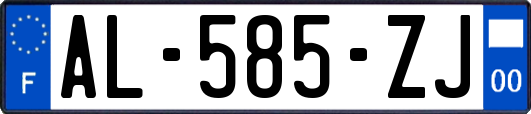 F
AL-585-ZJ
00